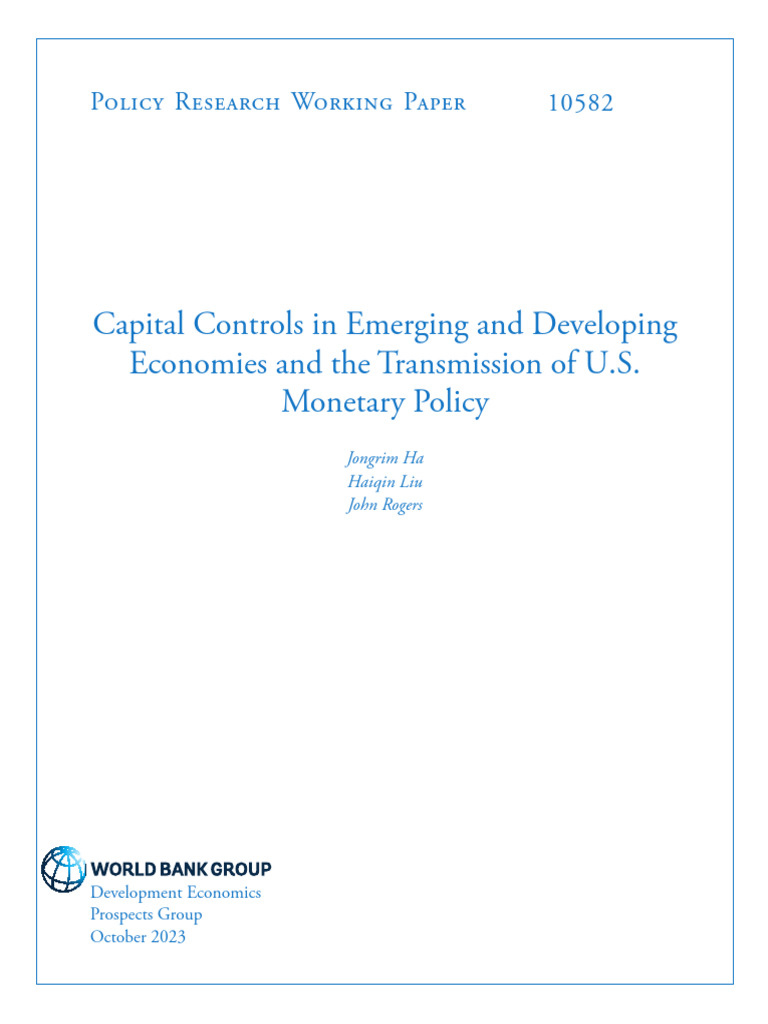 Policy Research Working Paper 10582

Capital Controls in Emerging and Developing Economies and the Transmission of U.S. Monetary Policy

Jongrim Ha
Haiqin Liu
John Rogers

WORLD BANK GROUP
Development Economics
Prospects Group
October 2023